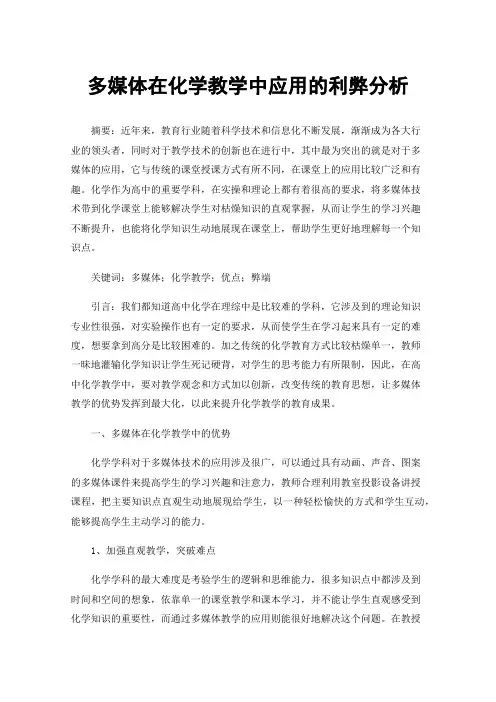 多媒体在化学教学中应用的利弊分析

摘要：近年来，教育行业随着科学技术和信息化不断发展，渐渐成为各大行业的领头者，同时对于教学技术的创新也在进行中，其中最为突出的就是对于多媒体的应用，它与传统的课堂授课方式有所不同，在课堂上的应用比较广泛和有趣。化学作为高中的重要学科，在实操和理论上都有着很高的要求，将多媒体技术带到化学课堂上能够解决学生对枯燥知识的直观掌握，从而让学生的学习兴趣不断提升，也能将化学知识生动地展现在课堂上，帮助学生更好地理解每一个知识点。

关键词：多媒体；化学教学；优点；弊端

引言：我们都知道高中化学在理综中是比较难的学科，它涉及到的理论知识专业性很强，对实验操作也有一定的要求，从而使学生在学习起来具有一定的难度，想要拿到高分是比较困难的。加之传统的化学教育方式比较枯燥单一，教师一昧地灌输化学知识让学生死记硬背，对学生的思考能力有所限制，因此，在高中化学教学中，要对教学观念和方式加以创新，改变传统的教育思想，让多媒体教学的优势发挥到最大化，以此来提升化学教学的教育成果。

一、多媒体在化学教学中的优势

化学学科对于多媒体技术的应用涉及很广，可以通过具有动画、声音、图案的多媒体课件来提高学生的学习兴趣和注意力，教师合理利用教室投影设备讲授课程，把主要知识点直观生动地展现给学生，以一种轻松愉快的方式和学生互动，能够提高学生主动学习的能力。

1、加强直观教学，突破难点

化学学科的最大难度是考验学生的逻辑和思维能力，很多知识点中都涉及到时间和空间的想象，依靠单一的课堂教学和课本学习，并不能让学生直观感受到化学知识的重要性，而通过多媒体教学的应用则能很好地解决这个问题。在教授